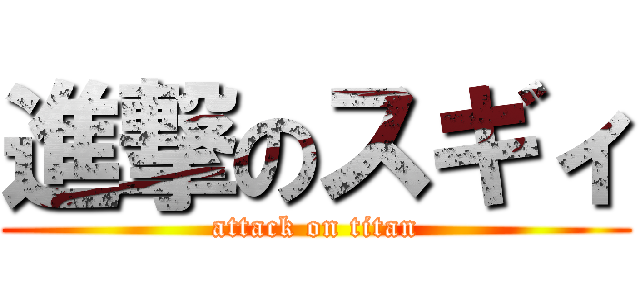 進撃のスギィ
attack on titan